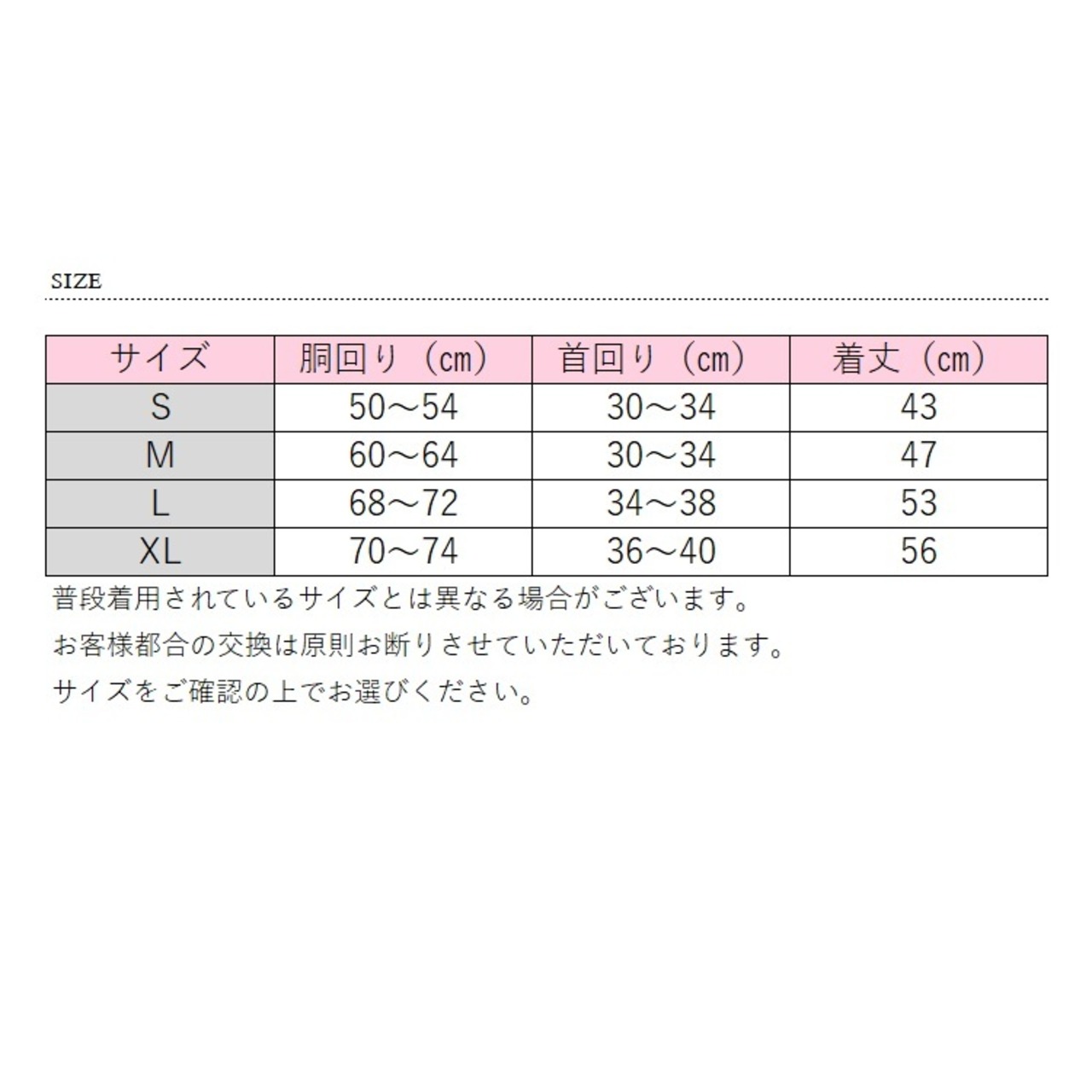 SIZE

| サイズ | 胴回り（cm） | 首回り（cm） | 着丈（cm） |
|---|---|---|---|
| S | 50～54 | 30～34 | 43 |
| M | 60～64 | 30～34 | 47 |
| L | 68～72 | 34～38 | 53 |
| XL | 70～74 | 36～40 | 56 |

普段着用されているサイズとは異なる場合がございます。

お客様都合の交換は原則お断りさせていただいております。

サイズをご確認の上でお選びください。